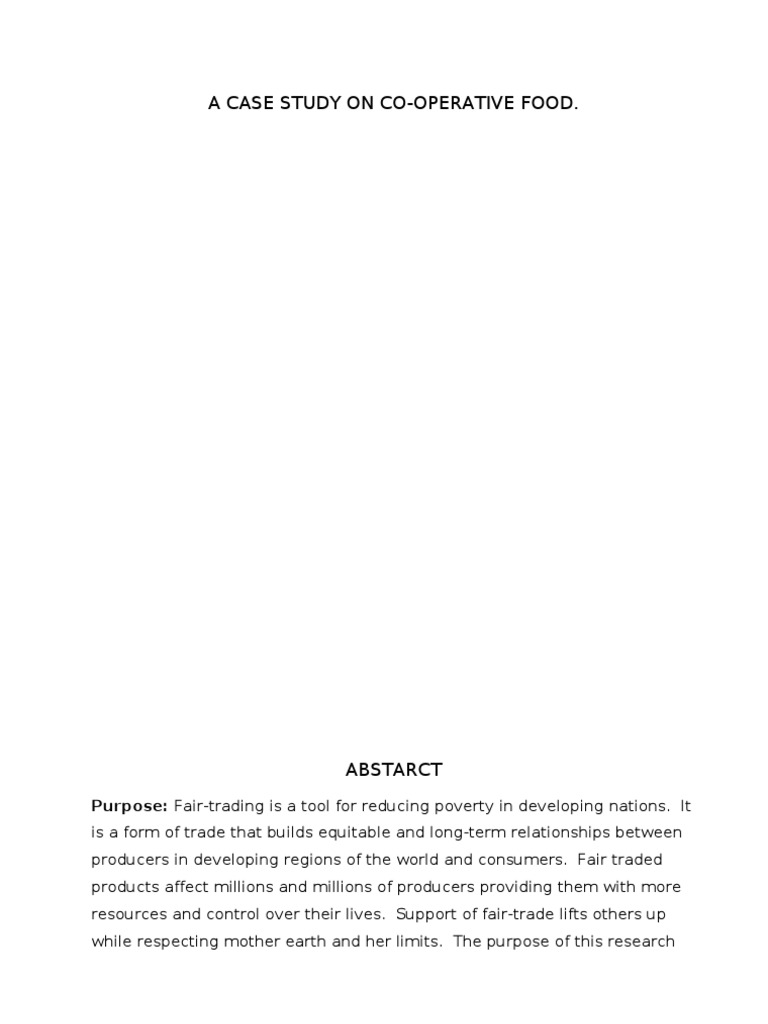 A CASE STUDY ON CO-OPERATIVE FOOD.

ABSTARCT

Purpose: Fair-trading is a tool for reducing poverty in developing nations. It is a form of trade that builds equitable and long-term relationships between producers in developing regions of the world and consumers. Fair traded products affect millions and millions of producers providing them with more resources and control over their lives. Support of fair-trade lifts others up while respecting mother earth and her limits. The purpose of this research